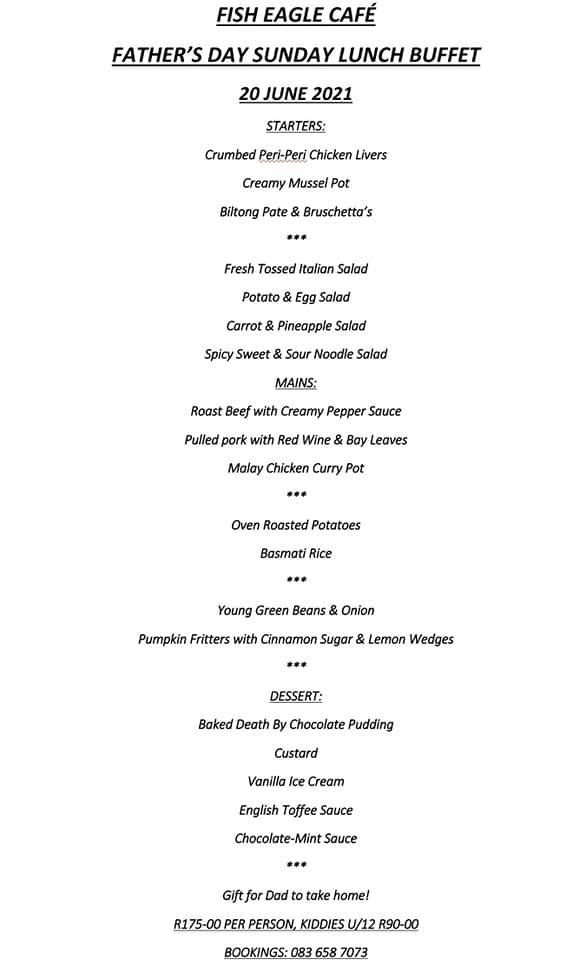 FISH EAGLE CAFÉ

FATHER'S DAY SUNDAY LUNCH BUFFET

20 JUNE 2021

STARTERS:

Crumbed Peri-Peri Chicken Livers

Creamy Mussel Pot

Biltong Pate & Bruschetta's

***

Fresh Tossed Italian Salad

Potato & Egg Salad

Carrot & Pineapple Salad

Spicy Sweet & Sour Noodle Salad

MAINS:

Roast Beef with Creamy Pepper Sauce

Pulled pork with Red Wine & Bay Leaves

Malay Chicken Curry Pot

***

Oven Roasted Potatoes

Basmati Rice

***

Young Green Beans & Onion

Pumpkin Fritters with Cinnamon Sugar & Lemon Wedges

***

DESSERT:

Baked Death By Chocolate Pudding

Custard

Vanilla Ice Cream

English Toffee Sauce

Chocolate-Mint Sauce

***

Gift for Dad to take home!

R175-00 PER PERSON, KIDDIES U/12 R90-00

BOOKINGS: 083 658 7073